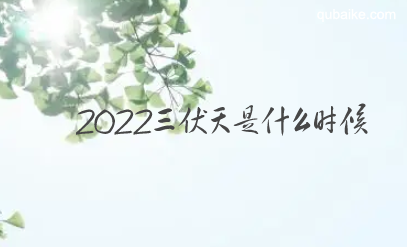 qubaike.com

2022三伏天是什么时候